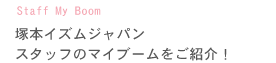 Staff My Boom

塚本イズムジャパン
スタッフのマイブームをご紹介！